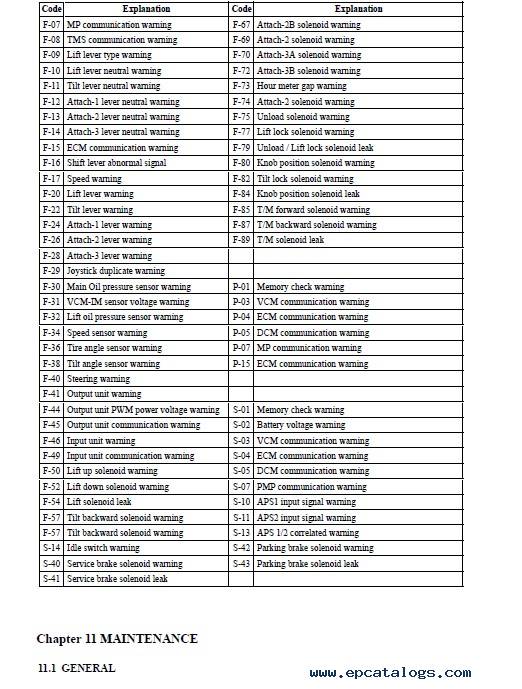 | Code | Explanation | Code | Explanation |
|---|---|---|---|
| F-07 | MP communication warning | F-67 | Attach-2B solenoid warning |
| F-08 | TMS communication warning | F-69 | Attach-2 solenoid warning |
| F-09 | Lift lever type warning | F-70 | Attach-3A solenoid warning |
| F-10 | Lift lever neutral warning | F-72 | Attach-3B solenoid warning |
| F-11 | Tilt lever neutral warning | F-73 | Hour meter gap warning |
| F-12 | Attach-1 lever neutral warning | F-74 | Attach-2 solenoid warning |
| F-13 | Attach-2 lever neutral warning | F-75 | Unload solenoid warning |
| F-14 | Attach-3 lever neutral warning | F-77 | Lift lock solenoid warning |
| F-15 | ECM communication warning | F-79 | Unload / Lift lock solenoid leak |
| F-16 | Shift lever abnormal signal | F-80 | Knob position solenoid warning |
| F-17 | Speed warning | F-82 | Tilt lock solenoid warning |
| F-20 | Lift lever warning | F-84 | Knob position solenoid leak |
| F-22 | Tilt lever warning | F-85 | T/M forward solenoid warning |
| F-24 | Attach-1 lever warning | F-87 | T/M backward solenoid warning |
| F-26 | Attach-2 lever warning | F-89 | T/M solenoid leak |
| F-28 | Attach-3 lever warning | | |
| F-29 | Joystick duplicate warning | | |
| F-30 | Main Oil pressure sensor warning | P-01 | Memory check warning |
| F-31 | VCM-IM sensor voltage warning | P-03 | VCM communication warning |
| F-32 | Lift oil pressure sensor warning | P-04 | ECM communication warning |
| F-34 | Speed sensor warning | P-05 | DCM communication warning |
| F-36 | Tire angle sensor warning | P-07 | MP communication warning |
| F-38 | Tilt angle sensor warning | P-15 | ECM communication warning |
| F-40 | Steering warning | | |
| F-41 | Output unit warning | | |
| F-44 | Output unit PWM power voltage warning | S-01 | Memory check warning |
| F-45 | Output unit communication warning | S-02 | Battery voltage warning |
| F-46 | Input unit warning | S-03 | VCM communication warning |
| F-49 | Input unit communication warning | S-04 | ECM communication warning |
| F-50 | Lift up solenoid warning | S-05 | DCM communication warning |
| F-52 | Lift down solenoid warning | S-07 | PMP communication warning |
| F-54 | Lift solenoid leak | S-10 | APS1 input signal warning |
| F-57 | Tilt backward solenoid warning | S-11 | APS2 input signal warning |
| F-57 | Tilt backward solenoid warning | S-13 | APS 1/2 correlated warning |
| S-14 | Idle switch warning | S-42 | Parking brake solenoid warning |
| S-40 | Service brake solenoid warning | S-43 | Parking brake solenoid leak |
| S-41 | Service brake solenoid leak | | |

Chapter 11 MAINTENANCE

11.1 GENERAL

www.epcatalogs.com